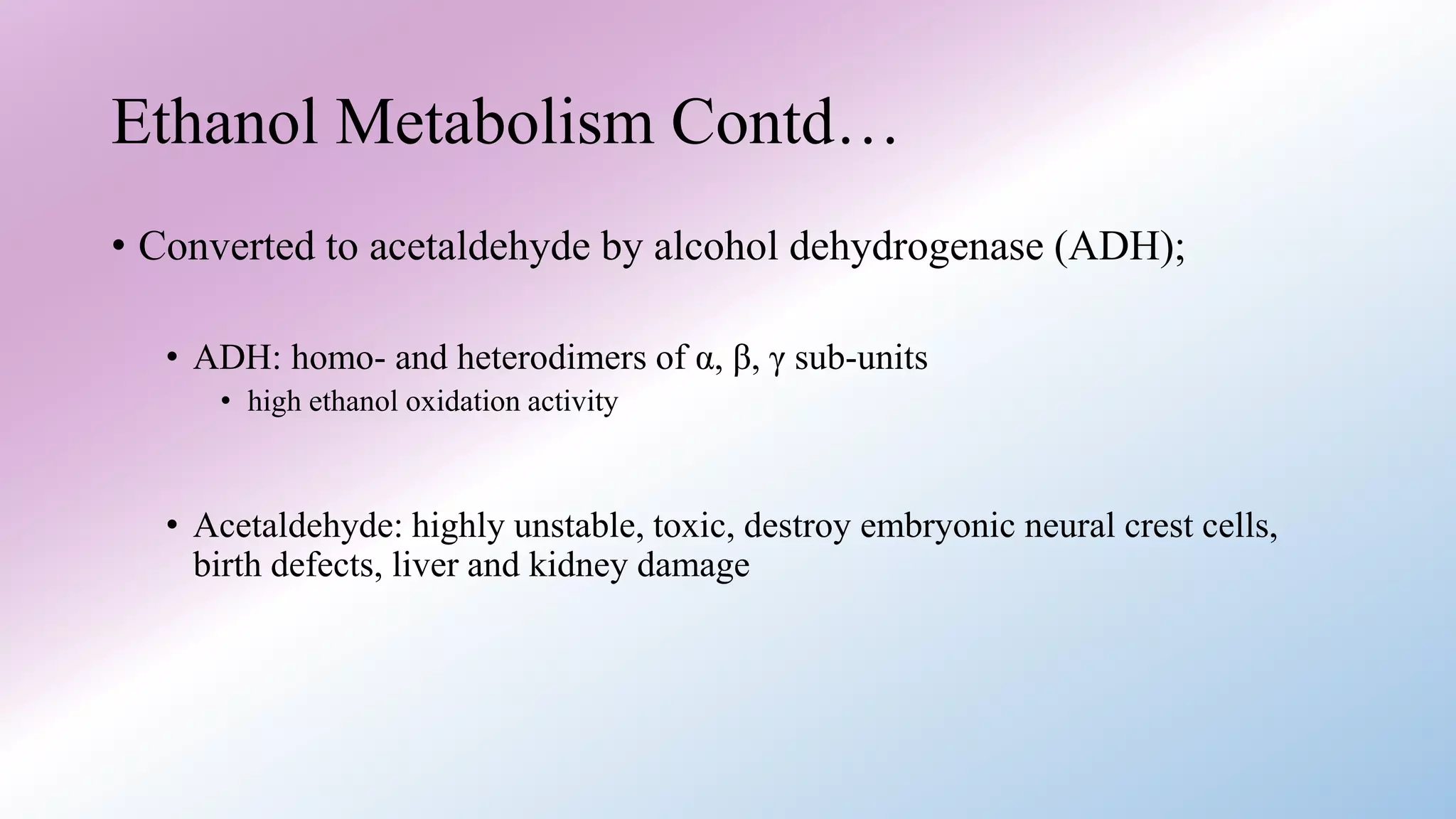 Ethanol Metabolism Contd…

• Converted to acetaldehyde by alcohol dehydrogenase (ADH);

• ADH: homo- and heterodimers of α, β, γ sub-units

• high ethanol oxidation activity

• Acetaldehyde: highly unstable, toxic, destroy embryonic neural crest cells, birth defects, liver and kidney damage